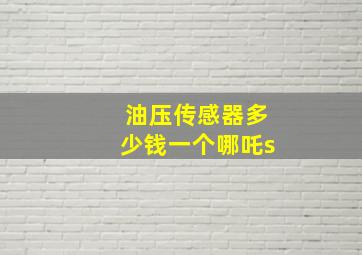 油压传感器多少钱一个哪吒s